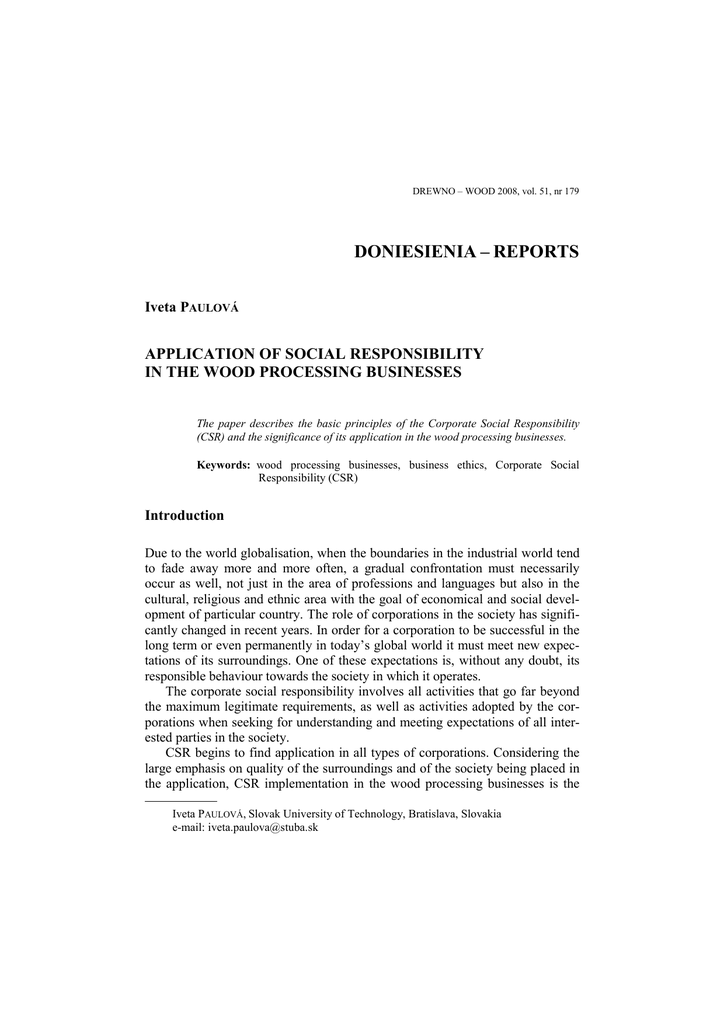 DREWNO – WOOD 2008, vol. 51, nr 179

DONIESIENIA – REPORTS

Iveta PAULOVÁ

APPLICATION OF SOCIAL RESPONSIBILITY IN THE WOOD PROCESSING BUSINESSES

The paper describes the basic principles of the Corporate Social Responsibility (CSR) and the significance of its application in the wood processing businesses.

Keywords: wood processing businesses, business ethics, Corporate Social Responsibility (CSR)

Introduction

Due to the world globalisation, when the boundaries in the industrial world tend to fade away more and more often, a gradual confrontation must necessarily occur as well, not just in the area of professions and languages but also in the cultural, religious and ethnic area with the goal of economical and social development of particular country. The role of corporations in the society has significantly changed in recent years. In order for a corporation to be successful in the long term or even permanently in today's global world it must meet new expectations of its surroundings. One of these expectations is, without any doubt, its responsible behaviour towards the society in which it operates.

The corporate social responsibility involves all activities that go far beyond the maximum legitimate requirements, as well as activities adopted by the corporations when seeking for understanding and meeting expectations of all interested parties in the society.

CSR begins to find application in all types of corporations. Considering the large emphasis on quality of the surroundings and of the society being placed in the application, CSR implementation in the wood processing businesses is the

Iveta PAULOVÁ, Slovak University of Technology, Bratislava, Slovakia
e-mail: iveta.paulova@stuba.sk